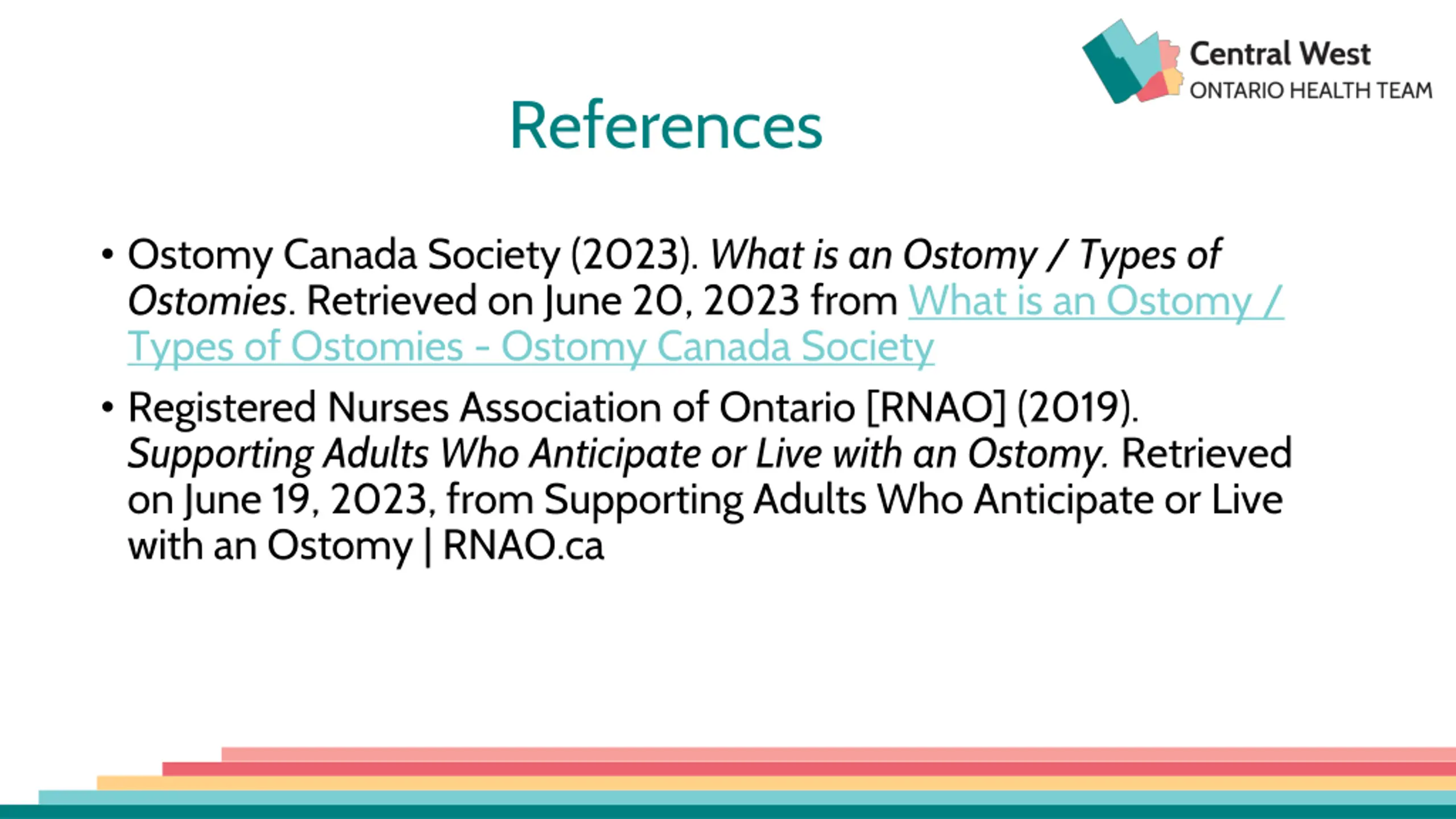 Central West
ONTARIO HEALTH TEAM

References

• Ostomy Canada Society (2023). What is an Ostomy / Types of Ostomies. Retrieved on June 20, 2023 from What is an Ostomy / Types of Ostomies - Ostomy Canada Society

• Registered Nurses Association of Ontario [RNAO] (2019). Supporting Adults Who Anticipate or Live with an Ostomy. Retrieved on June 19, 2023, from Supporting Adults Who Anticipate or Live with an Ostomy | RNAO.ca